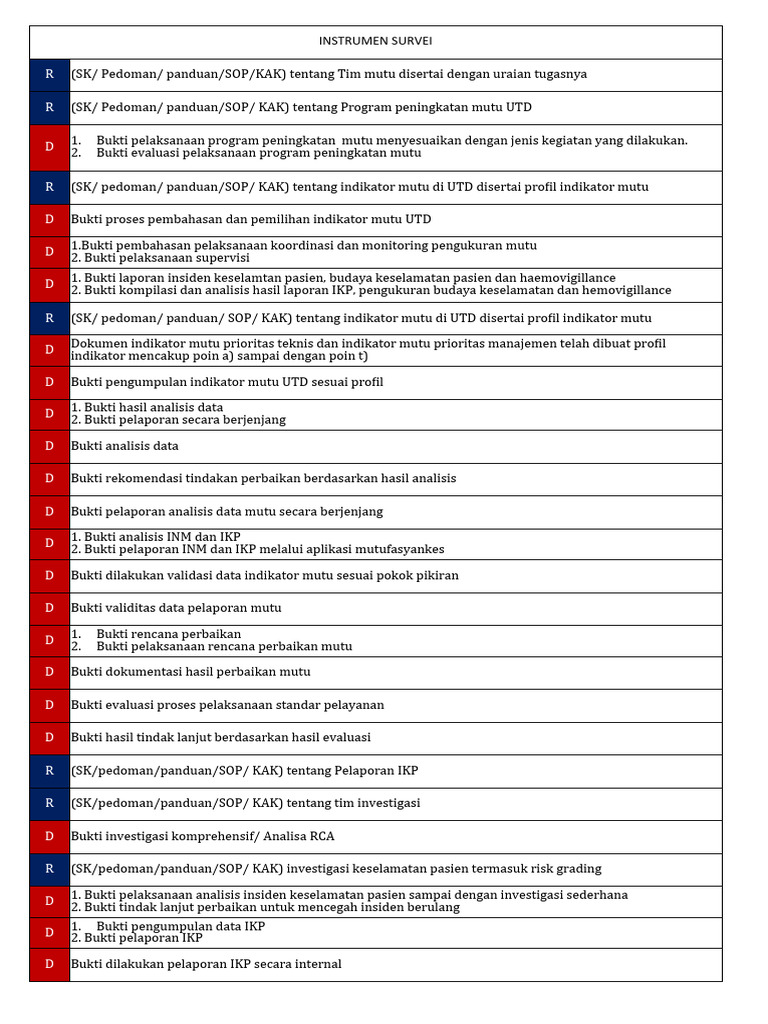 | INSTRUMEN SURVEI | |
|---|---|
| R | (SK/ Pedoman/ panduan/SOP/KAK) tentang Tim mutu disertai dengan uraian tugasnya |
| R | (SK/ Pedoman/ panduan/SOP/ KAK) tentang Program peningkatan mutu UTD |
| D | 1. Bukti pelaksanaan program peningkatan mutu menyesuaikan dengan jenis kegiatan yang dilakukan. 2. Bukti evaluasi pelaksanaan program peningkatan mutu |
| R | (SK/ pedoman/ panduan/SOP/ KAK) tentang indikator mutu di UTD disertai profil indikator mutu |
| D | Bukti proses pembahasan dan pemilihan indikator mutu UTD |
| D | 1.Bukti pembahasan pelaksanaan koordinasi dan monitoring pengukuran mutu 2. Bukti pelaksanaan supervisi |
| D | 1. Bukti laporan insiden keselamtan pasien, budaya keselamatan pasien dan haemovigillance 2. Bukti kompilasi dan analisis hasil laporan IKP, pengukuran budaya keselamatan dan hemovigillance |
| R | (SK/ pedoman/ panduan/ SOP/ KAK) tentang indikator mutu di UTD disertai profil indikator mutu |
| D | Dokumen indikator mutu prioritas teknis dan indikator mutu prioritas manajemen telah dibuat profil indikator mencakup poin a) sampai dengan poin t) |
| D | Bukti pengumpulan indikator mutu UTD sesuai profil |
| D | 1. Bukti hasil analisis data 2. Bukti pelaporan secara berjenjang |
| D | Bukti analisis data |
| D | Bukti rekomendasi tindakan perbaikan berdasarkan hasil analisis |
| D | Bukti pelaporan analisis data mutu secara berjenjang |
| D | 1. Bukti analisis INM dan IKP 2. Bukti pelaporan INM dan IKP melalui aplikasi mutufasyankes |
| D | Bukti dilakukan validasi data indikator mutu sesuai pokok pikiran |
| D | Bukti validitas data pelaporan mutu |
| D | 1. Bukti rencana perbaikan 2. Bukti pelaksanaan rencana perbaikan mutu |
| D | Bukti dokumentasi hasil perbaikan mutu |
| D | Bukti evaluasi proses pelaksanaan standar pelayanan |
| D | Bukti hasil tindak lanjut berdasarkan hasil evaluasi |
| R | (SK/pedoman/panduan/SOP/ KAK) tentang Pelaporan IKP |
| R | (SK/pedoman/panduan/SOP/ KAK) tentang tim investigasi |
| D | Bukti investigasi komprehensif/ Analisa RCA |
| R | (SK/pedoman/panduan/SOP/ KAK) investigasi keselamatan pasien termasuk risk grading |
| D | 1. Bukti pelaksanaan analisis insiden keselamatan pasien sampai dengan investigasi sederhana 2. Bukti tindak lanjut perbaikan untuk mencegah insiden berulang |
| D | 1. Bukti pengumpulan data IKP 2. Bukti pelaporan IKP |
| D | Bukti dilakukan pelaporan IKP secara internal |